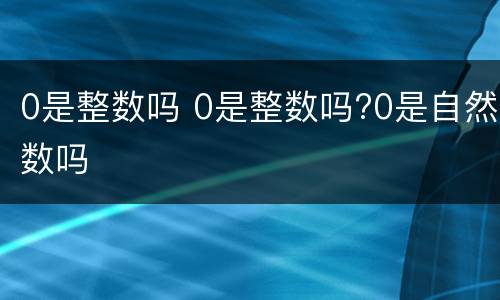 0是整数吗 0是整数吗?0是自然数吗